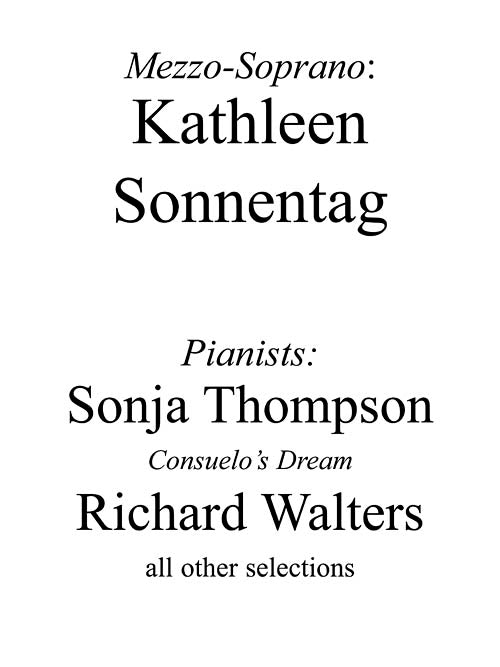 Mezzo-Soprano:
Kathleen
Sonnentag

Pianists:
Sonja Thompson
Consuelo's Dream
Richard Walters
all other selections